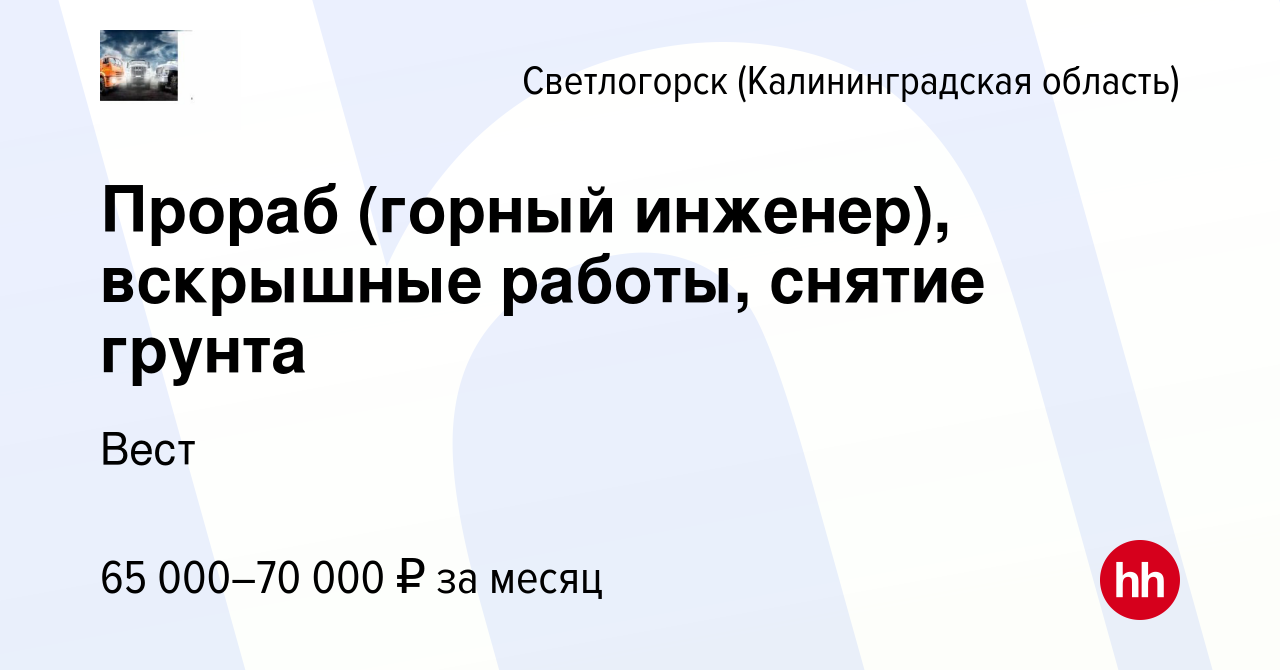 Светлогорск (Калининградская область)

Прораб (горный инженер), вскрышные работы, снятие грунта

Вест

65 000–70 000 ₽ за месяц

hh